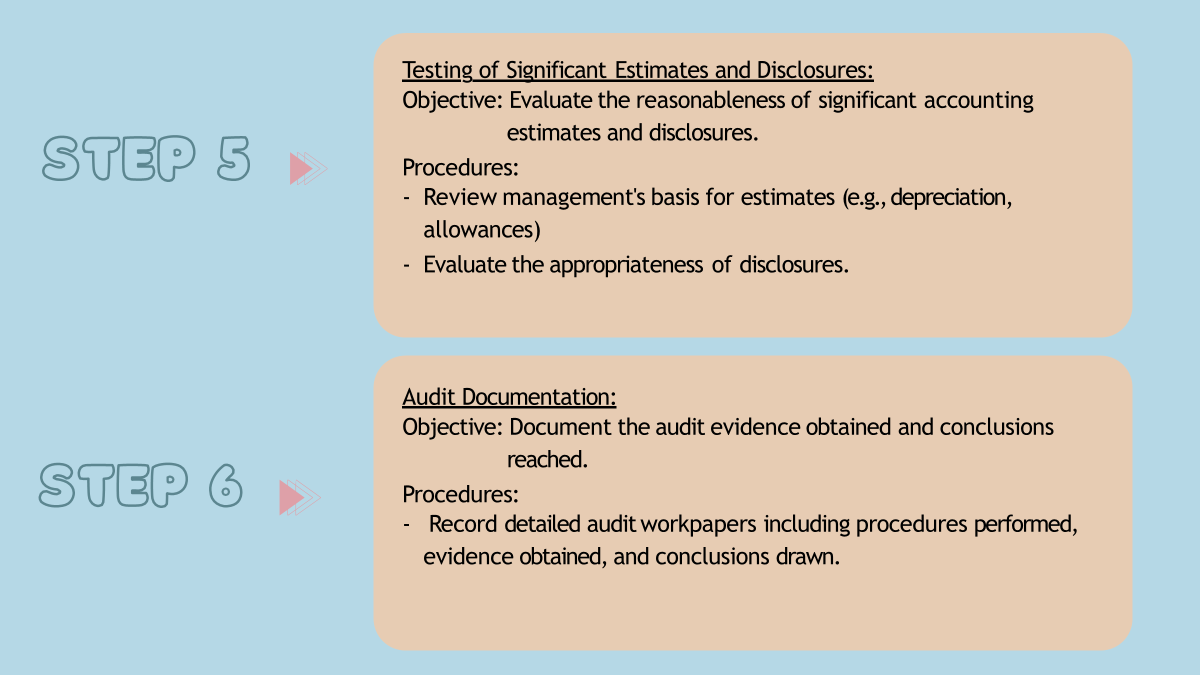 STEP 5

Testing of Significant Estimates and Disclosures:
Objective: Evaluate the reasonableness of significant accounting estimates and disclosures.
Procedures:
- Review management's basis for estimates (e.g., depreciation, allowances)
- Evaluate the appropriateness of disclosures.

STEP 6

Audit Documentation:
Objective: Document the audit evidence obtained and conclusions reached.
Procedures:
- Record detailed audit workpapers including procedures performed, evidence obtained, and conclusions drawn.